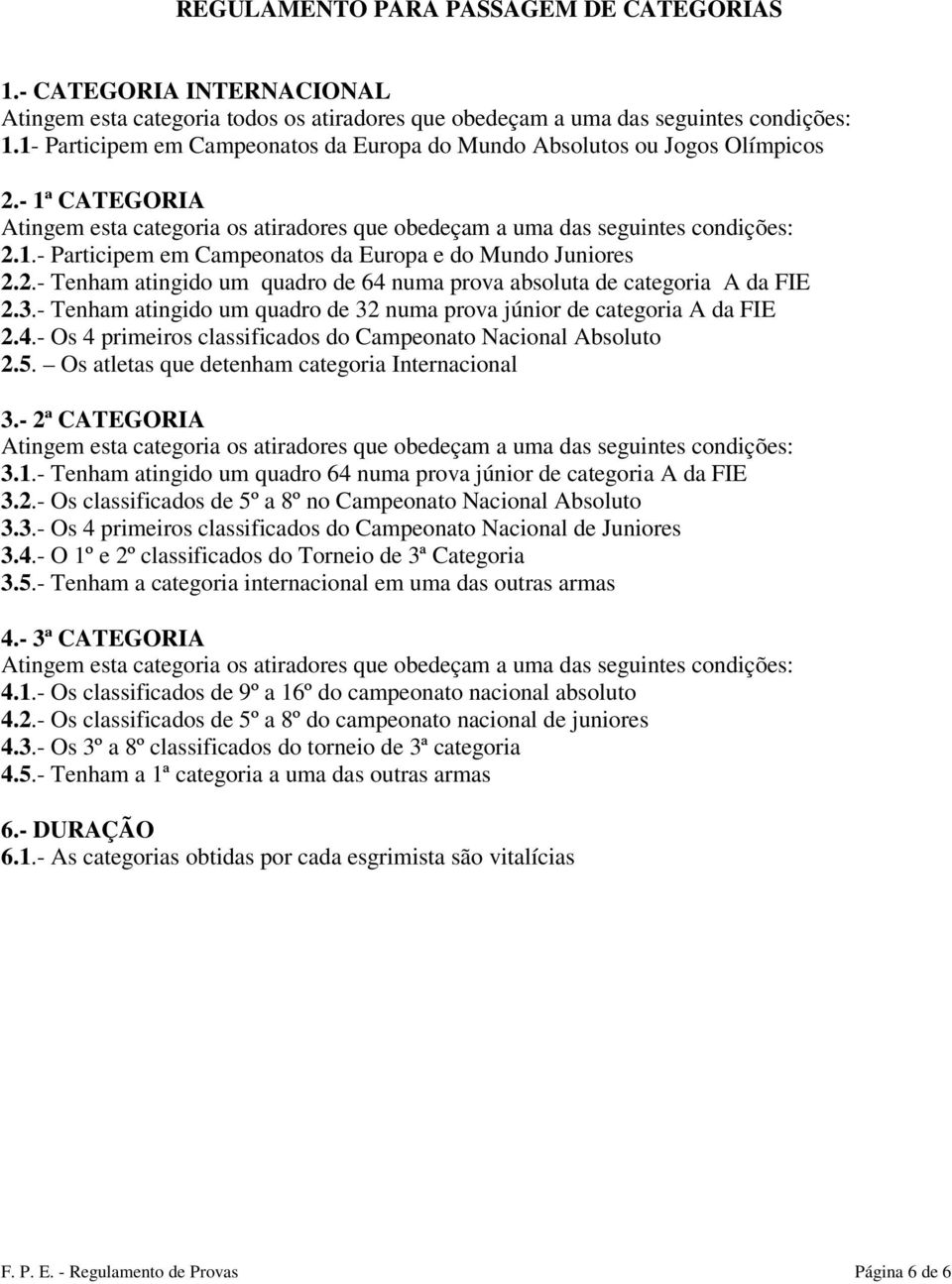 REGULAMENTO PARA PASSAGEM DE CATEGORIAS

1.- CATEGORIA INTERNACIONAL
Atingem esta categoria todos os atiradores que obedeçam a uma das seguintes condições:
1.1- Participem em Campeonatos da Europa do Mundo Absolutos ou Jogos Olímpicos

2.- 1ª CATEGORIA
Atingem esta categoria os atiradores que obedeçam a uma das seguintes condições:
2.1.- Participem em Campeonatos da Europa e do Mundo Juniores
2.2.- Tenham atingido um quadro de 64 numa prova absoluta de categoria A da FIE
2.3.- Tenham atingido um quadro de 32 numa prova júnior de categoria A da FIE
2.4.- Os 4 primeiros classificados do Campeonato Nacional Absoluto
2.5. – Os atletas que detenham categoria Internacional

3.- 2ª CATEGORIA
Atingem esta categoria os atiradores que obedeçam a uma das seguintes condições:
3.1.- Tenham atingido um quadro 64 numa prova júnior de categoria A da FIE
3.2.- Os classificados de 5º a 8º no Campeonato Nacional Absoluto
3.3.- Os 4 primeiros classificados do Campeonato Nacional de Juniores
3.4.- O 1º e 2º classificados do Torneio de 3ª Categoria
3.5.- Tenham a categoria internacional em uma das outras armas

4.- 3ª CATEGORIA
Atingem esta categoria os atiradores que obedeçam a uma das seguintes condições:
4.1.- Os classificados de 9º a 16º do campeonato nacional absoluto
4.2.- Os classificados de 5º a 8º do campeonato nacional de juniores
4.3.- Os 3º a 8º classificados do torneio de 3ª categoria
4.5.- Tenham a 1ª categoria a uma das outras armas

6.- DURAÇÃO
6.1.- As categorias obtidas por cada esgrimista são vitalícias

F. P. E. - Regulamento de Provas Página 6 de 6